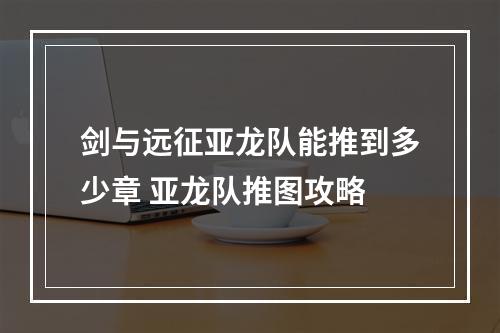 剑与远征亚龙队能推到多少章 亚龙队推图攻略